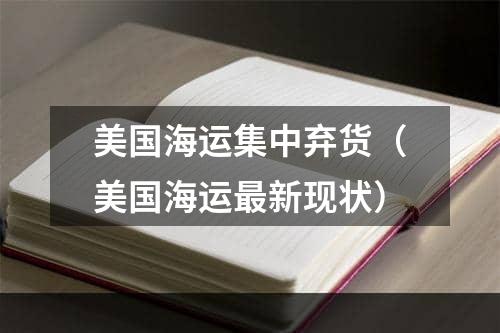 美国海运集中弃货（美国海运最新现状）